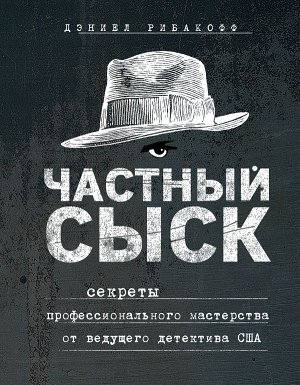 ДЭНИЕЛ РИБАКОФФ

ЧАСТНЫЙ СЫСК

секреты профессионального мастерства от ведущего детектива США